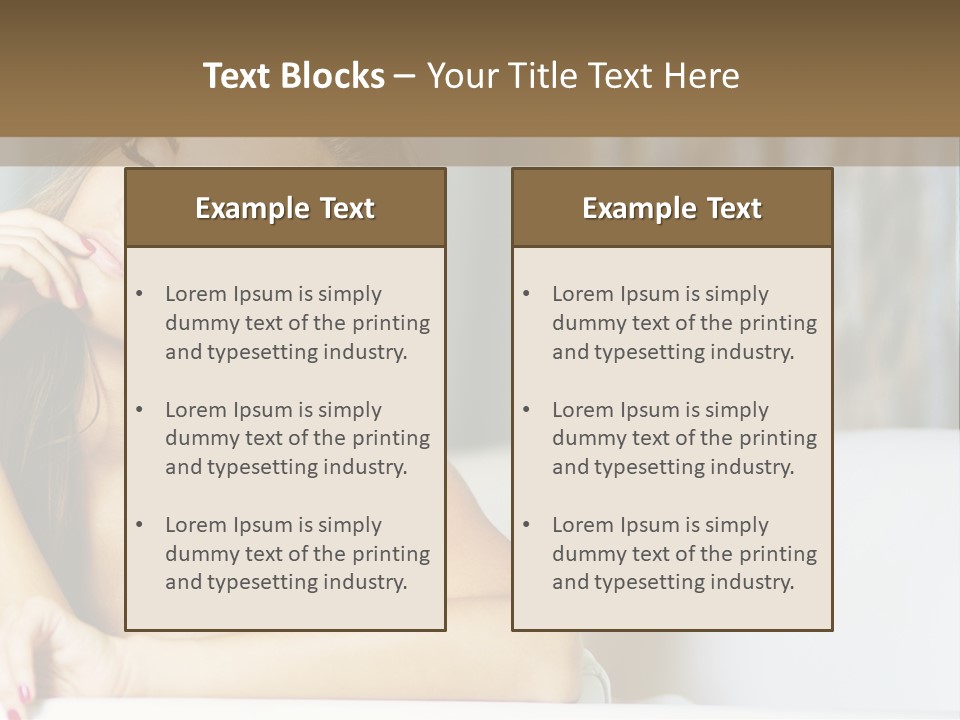 Text Blocks – Your Title Text Here

Example Text

• Lorem Ipsum is simply dummy text of the printing and typesetting industry.

• Lorem Ipsum is simply dummy text of the printing and typesetting industry.

• Lorem Ipsum is simply dummy text of the printing and typesetting industry.

Example Text

• Lorem Ipsum is simply dummy text of the printing and typesetting industry.

• Lorem Ipsum is simply dummy text of the printing and typesetting industry.

• Lorem Ipsum is simply dummy text of the printing and typesetting industry.